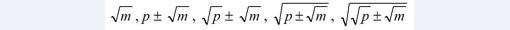 $\sqrt{m}$, $p \pm \sqrt{m}$, $\sqrt{p} \pm \sqrt{m}$, $\sqrt{p \pm \sqrt{m}}$, $\sqrt{\sqrt{p} \pm \sqrt{m}}$